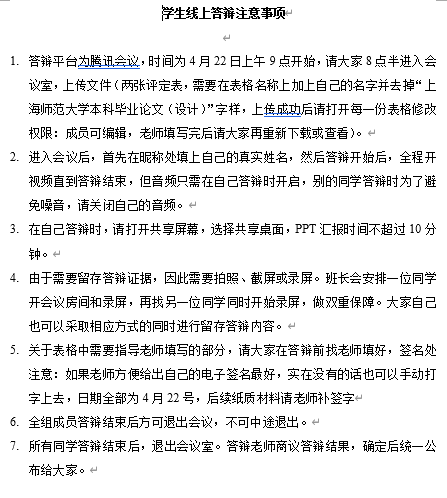 学生线上答辩注意事项

1. 答辩平台为腾讯会议，时间为 4 月 22 日上午 9 点开始，请大家 8 点半进入会议室，上传文件（两张评定表，需要在表格名称上加上自己的名字并去掉“上海师范大学本科毕业论文（设计）”字样，上传成功后请打开每一份表格修改权限：成员可编辑，老师填写完后请大家再重新下载或查看）。

2. 进入会议后，首先在昵称处填上自己的真实姓名，然后答辩开始后，全程开视频直到答辩结束，但音频只需在自己答辩时开启，别的同学答辩时为了避免噪音，请关闭自己的音频。

3. 在自己答辩时，请打开共享屏幕，选择共享桌面，PPT 汇报时间不超过 10 分钟。

4. 由于需要留存答辩证据，因此需要拍照、截屏或录屏。班长会安排一位同学开会议房间和录屏，再找另一位同学同时开始录屏，做双重保障。大家自己也可以采取相应方式的同时进行留存答辩内容。

5. 关于表格中需要指导老师填写的部分，请大家在答辩前找老师填好，签名处注意：如果老师方便给出自己的电子签名最好，实在没有的话也可以手动打字上去，日期全部为 4 月 22 号，后续纸质材料请老师补签字

6. 全组成员答辩结束后方可退出会议，不可中途退出。

7. 所有同学答辩结束后，退出会议室。答辩老师商议答辩结果，确定后统一公布给大家。